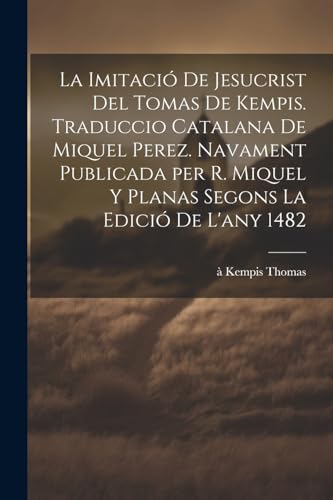 La Imitació De Jesucrist Del Tomas De Kempis. Traduccio Catalana De Miquel Perez. Navament Publicada per R. Miquel Y Planas Segons La Edició De L'any 1482

à Kempis Thomas